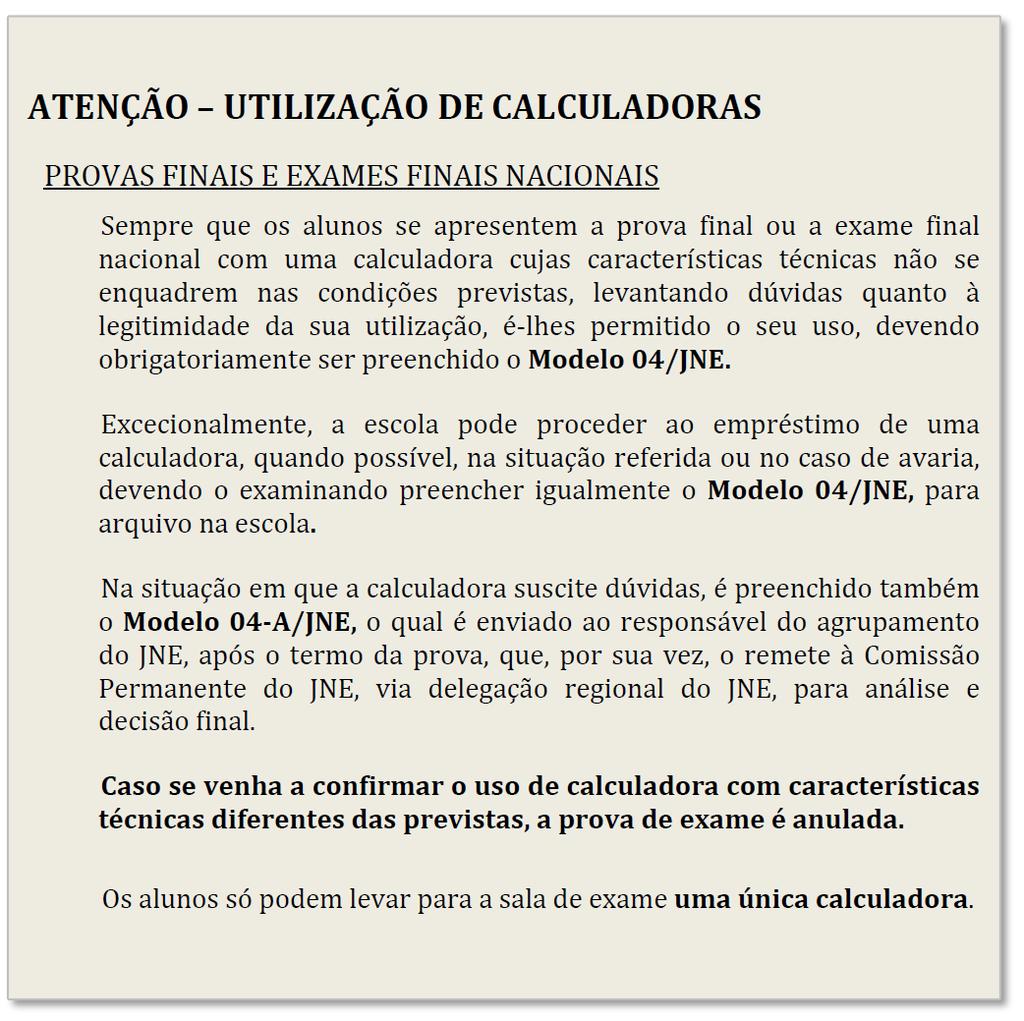 ATENÇÃO – UTILIZAÇÃO DE CALCULADORAS

PROVAS FINAIS E EXAMES FINAIS NACIONAIS

Sempre que os alunos se apresentem a prova final ou a exame final nacional com uma calculadora cujas características técnicas não se enquadrem nas condições previstas, levantando dúvidas quanto à legitimidade da sua utilização, é-lhes permitido o seu uso, devendo obrigatoriamente ser preenchido o Modelo 04/JNE.

Excecionalmente, a escola pode proceder ao empréstimo de uma calculadora, quando possível, na situação referida ou no caso de avaria, devendo o examinando preencher igualmente o Modelo 04/JNE, para arquivo na escola.

Na situação em que a calculadora suscite dúvidas, é preenchido também o Modelo 04-A/JNE, o qual é enviado ao responsável do agrupamento do JNE, após o termo da prova, que, por sua vez, o remete à Comissão Permanente do JNE, via delegação regional do JNE, para análise e decisão final.

Caso se venha a confirmar o uso de calculadora com características técnicas diferentes das previstas, a prova de exame é anulada.

Os alunos só podem levar para a sala de exame uma única calculadora.